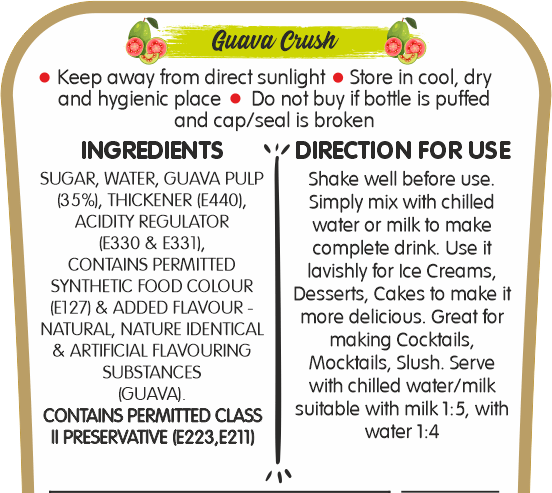 Guava Crush

• Keep away from direct sunlight • Store in cool, dry and hygienic place • Do not buy if bottle is puffed and cap/seal is broken

INGREDIENTS

SUGAR, WATER, GUAVA PULP (35%), THICKENER (E440), ACIDITY REGULATOR (E330 & E331), CONTAINS PERMITTED SYNTHETIC FOOD COLOUR (E127) & ADDED FLAVOUR - NATURAL, NATURE IDENTICAL & ARTIFICIAL FLAVOURING SUBSTANCES (GUAVA).

CONTAINS PERMITTED CLASS II PRESERVATIVE (E223,E211)

DIRECTION FOR USE

Shake well before use. Simply mix with chilled water or milk to make complete drink. Use it lavishly for Ice Creams, Desserts, Cakes to make it more delicious. Great for making Cocktails, Mocktails, Slush. Serve with chilled water/milk suitable with milk 1:5, with water 1:4